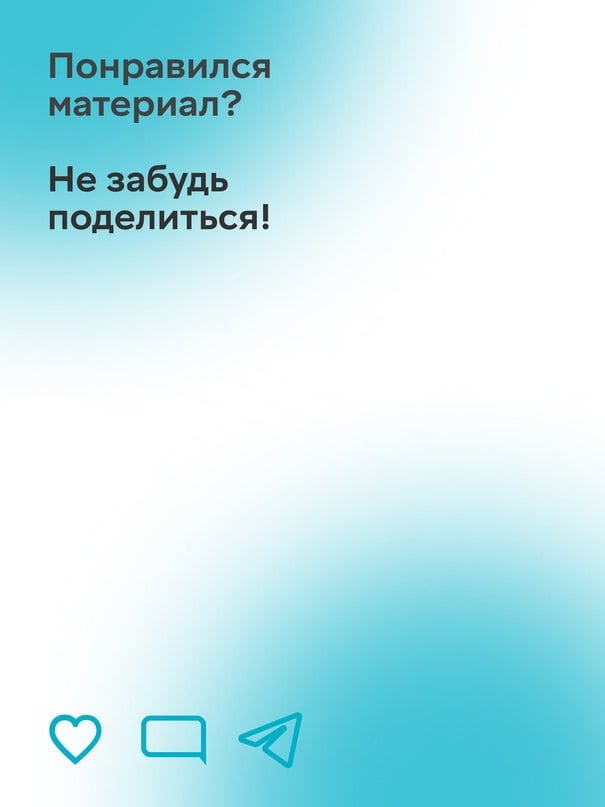 Понравился материал?

Не забудь поделиться!